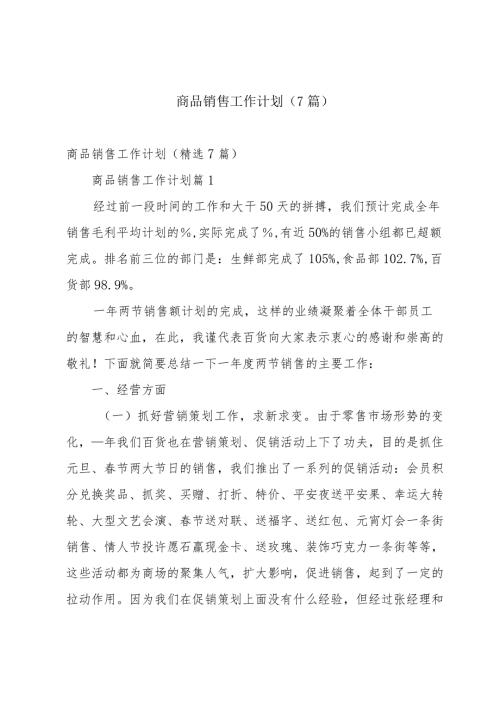 商品销售工作计划（7篇）

商品销售工作计划（精选7篇）

商品销售工作计划篇1

经过前一段时间的工作和大干50天的拼搏，我们预计完成全年销售毛利平均计划的%，实际完成了%，有近50%的销售小组都已超额完成。排名前三位的部门是：生鲜部完成了105%，食品部102.7%，百货部98.9%。

一年两节销售额计划的完成，这样的业绩凝聚着全体干部员工的智慧和心血，在此，我谨代表百货向大家表示衷心的感谢和崇高的敬礼！下面就简要总结一下一年度两节销售的主要工作：

一、经营方面

（一）抓好营销策划工作，求新求变。由于零售市场形势的变化，一年我们百货也在营销策划、促销活动上下了功夫，目的是抓住元旦、春节两大节日的销售，我们推出了一系列的促销活动：会员积分兑换奖品、抓奖、买赠、打折、特价、平安夜送平安果、幸运大转轮、大型文艺会演、春节送对联、送福字、送红包、元宵灯会一条街销售、情人节投许愿石赢现金卡、送玫瑰、装饰巧克力一条街等等，这些活动都为商场的聚集人气，扩大影响，促进销售，起到了一定的拉动作用。因为我们在促销策划上面没有什么经验，但经过张经理和